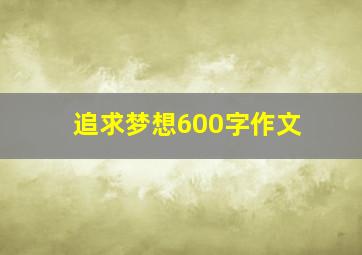 追求梦想600字作文